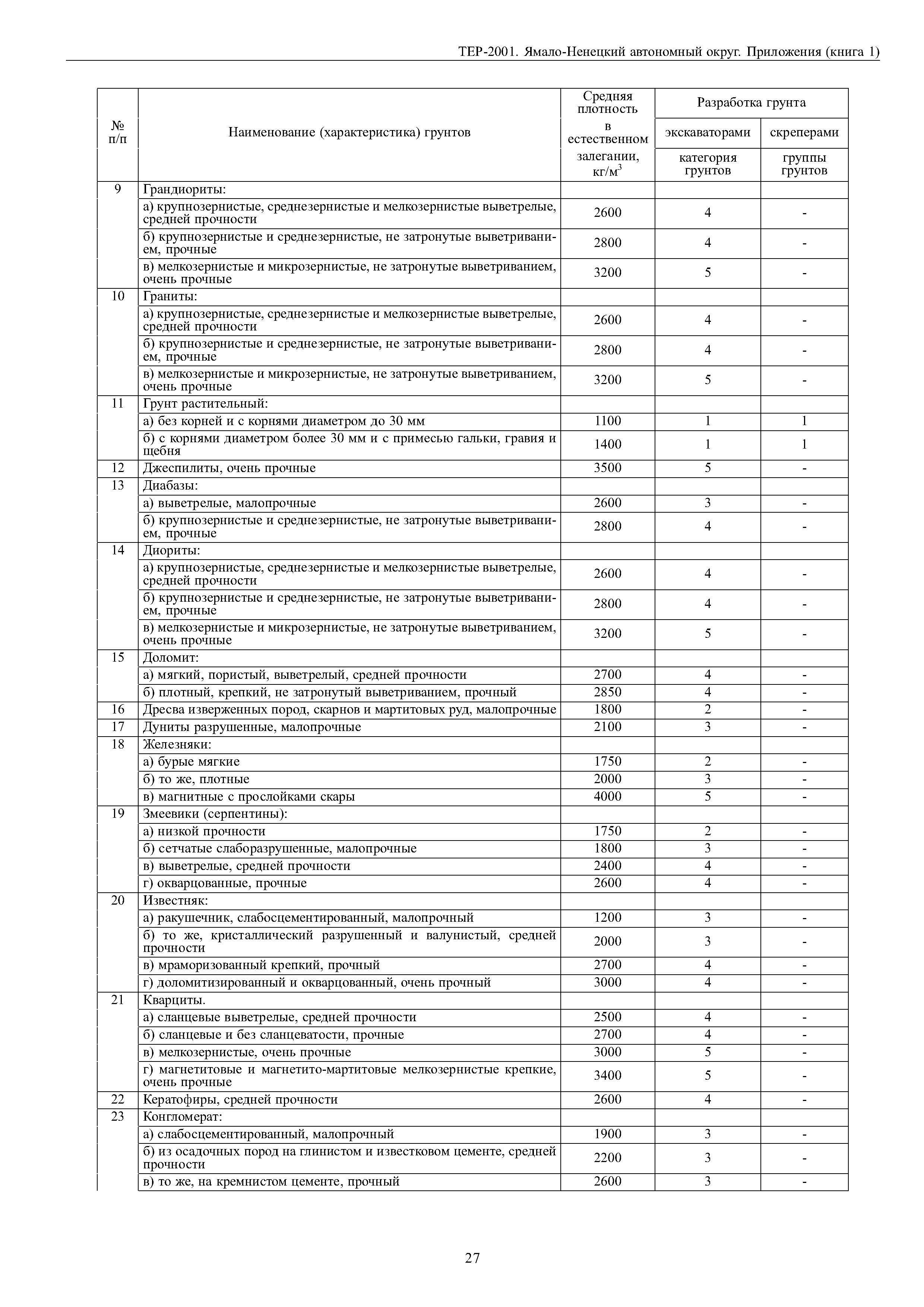 ТЕР-2001. Ямало-Ненецкий автономный округ. Приложения (книга 1)

| № п/п | Наименование (характеристика) грунтов | Средняя плотность в естественном залегании, кг/м$^3$ | Разработка грунта экскаваторами категория грунтов | Разработка грунта скреперами группы грунтов |
|---|---|---|---|---|
| 9 | Грандиориты: | | | |
| | а) крупнозернистые, среднезернистые и мелкозернистые выветрелые, средней прочности | 2600 | 4 | - |
| | б) крупнозернистые и среднезернистые, не затронутые выветриванием, прочные | 2800 | 4 | - |
| | в) мелкозернистые и микрозернистые, не затронутые выветриванием, очень прочные | 3200 | 5 | - |
| 10 | Граниты: | | | |
| | а) крупнозернистые, среднезернистые и мелкозернистые выветрелые, средней прочности | 2600 | 4 | - |
| | б) крупнозернистые и среднезернистые, не затронутые выветриванием, прочные | 2800 | 4 | - |
| | в) мелкозернистые и микрозернистые, не затронутые выветриванием, очень прочные | 3200 | 5 | - |
| 11 | Грунт растительный: | | | |
| | а) без корней и с корнями диаметром до 30 мм | 1100 | 1 | 1 |
| | б) с корнями диаметром более 30 мм и с примесью гальки, гравия и щебня | 1400 | 1 | 1 |
| 12 | Джеспилиты, очень прочные | 3500 | 5 | - |
| 13 | Диабазы: | | | |
| | а) выветрелые, малопрочные | 2600 | 3 | - |
| | б) крупнозернистые и среднезернистые, не затронутые выветриванием, прочные | 2800 | 4 | - |
| 14 | Диориты: | | | |
| | а) крупнозернистые, среднезернистые и мелкозернистые выветрелые, средней прочности | 2600 | 4 | - |
| | б) крупнозернистые и среднезернистые, не затронутые выветриванием, прочные | 2800 | 4 | - |
| | в) мелкозернистые и микрозернистые, не затронутые выветриванием, очень прочные | 3200 | 5 | - |
| 15 | Доломит: | | | |
| | а) мягкий, пористый, выветрелый, средней прочности | 2700 | 4 | - |
| | б) плотный, крепкий, не затронутый выветриванием, прочный | 2850 | 4 | - |
| 16 | Дресва изверженных пород, скарнов и мартитовых руд, малопрочные | 1800 | 2 | - |
| 17 | Дуниты разрушенные, малопрочные | 2100 | 3 | - |
| 18 | Железняки: | | | |
| | а) бурые мягкие | 1750 | 2 | - |
| | б) то же, плотные | 2000 | 3 | - |
| | в) магнитные с прослойками скары | 4000 | 5 | - |
| 19 | Змеевики (серпентины): | | | |
| | а) низкой прочности | 1750 | 2 | - |
| | б) сетчатые слаборазрушенные, малопрочные | 1800 | 3 | - |
| | в) выветрелые, средней прочности | 2400 | 4 | - |
| | г) окварцованные, прочные | 2600 | 4 | - |
| 20 | Известняк: | | | |
| | а) ракушечник, слабосцементированный, малопрочный | 1200 | 3 | - |
| | б) то же, кристаллический разрушенный и валунистый, средней прочности | 2000 | 3 | - |
| | в) мраморизованный крепкий, прочный | 2700 | 4 | - |
| | г) доломитизированный и окварцованный, очень прочный | 3000 | 4 | - |
| 21 | Кварциты. | | | |
| | а) сланцевые выветрелые, средней прочности | 2500 | 4 | - |
| | б) сланцевые и без сланцеватости, прочные | 2700 | 4 | - |
| | в) мелкозернистые, очень прочные | 3000 | 5 | - |
| | г) магнетитовые и магнетито-мартитовые мелкозернистые крепкие, очень прочные | 3400 | 5 | - |
| 22 | Кератофиры, средней прочности | 2600 | 4 | - |
| 23 | Конгломерат: | | | |
| | а) слабосцементированный, малопрочный | 1900 | 3 | - |
| | б) из осадочных пород на глинистом и известковом цементе, средней прочности | 2200 | 3 | - |
| | в) то же, на кремнистом цементе, прочный | 2600 | 3 | - |

27